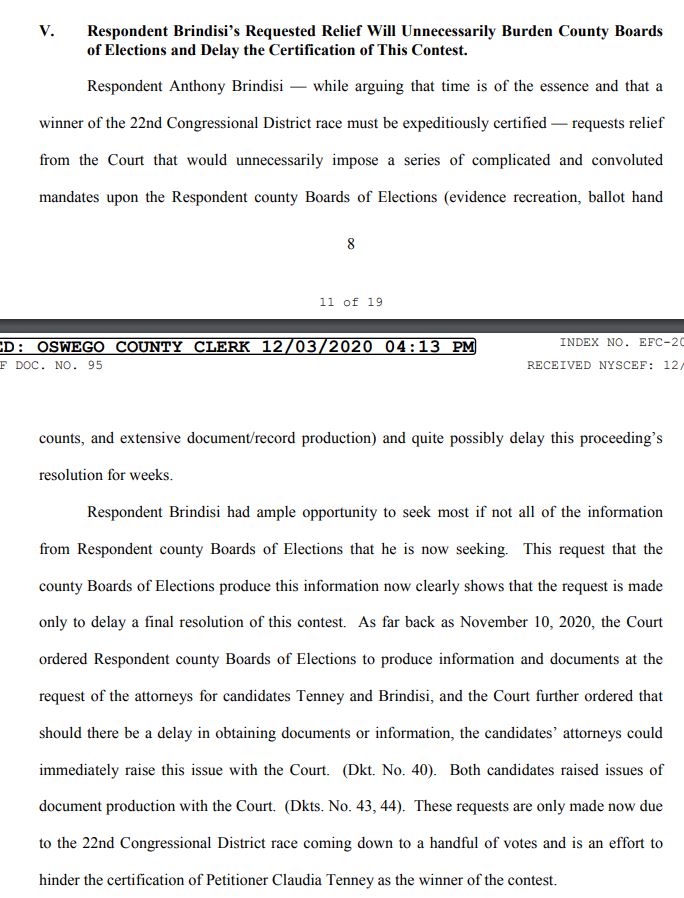 V. Respondent Brindisi's Requested Relief Will Unnecessarily Burden County Boards of Elections and Delay the Certification of This Contest.

Respondent Anthony Brindisi — while arguing that time is of the essence and that a winner of the 22nd Congressional District race must be expeditiously certified — requests relief from the Court that would unnecessarily impose a series of complicated and convoluted mandates upon the Respondent county Boards of Elections (evidence recreation, ballot hand

8

11 of 19

ED: OSWEGO COUNTY CLERK 12/03/2020 04:13 PM INDEX NO. EFC-20
F DOC. NO. 95 RECEIVED NYSCEF: 12/

counts, and extensive document/record production) and quite possibly delay this proceeding's resolution for weeks.

Respondent Brindisi had ample opportunity to seek most if not all of the information from Respondent county Boards of Elections that he is now seeking. This request that the county Boards of Elections produce this information now clearly shows that the request is made only to delay a final resolution of this contest. As far back as November 10, 2020, the Court ordered Respondent county Boards of Elections to produce information and documents at the request of the attorneys for candidates Tenney and Brindisi, and the Court further ordered that should there be a delay in obtaining documents or information, the candidates' attorneys could immediately raise this issue with the Court. (Dkt. No. 40). Both candidates raised issues of document production with the Court. (Dkts. No. 43, 44). These requests are only made now due to the 22nd Congressional District race coming down to a handful of votes and is an effort to hinder the certification of Petitioner Claudia Tenney as the winner of the contest.